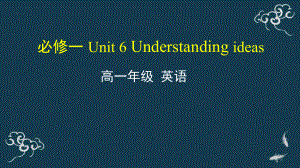 必修一 Unit 6 Understanding ideas

高一年级 英语